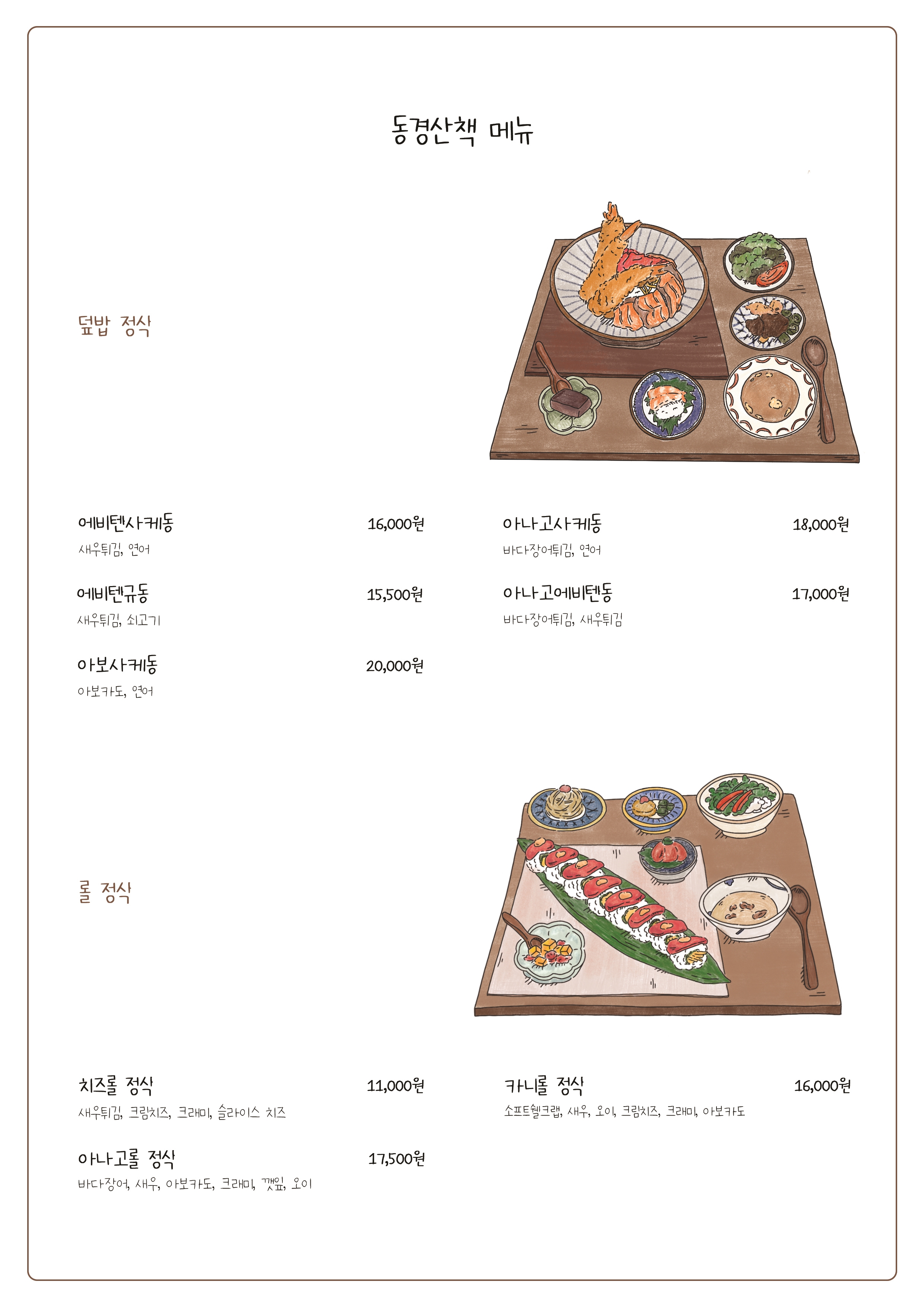 동경산책 메뉴

덮밥 정식

에비텐사케동 16,000원
새우튀김, 연어

에비텐규동 15,500원
새우튀김, 쇠고기

아보사케동 20,000원
아보카도, 연어

아나고사케동 18,000원
바다장어튀김, 연어

아나고에비텐동 17,000원
바다장어튀김, 새우튀김

롤 정식

치즈롤 정식 11,000원
새우튀김, 크림치즈, 크래미, 슬라이스 치즈

아나고롤 정식 17,500원
바다장어, 새우, 아보카도, 크래미, 깻잎, 오이

카니롤 정식 16,000원
소프트쉘크랩, 새우, 오이, 크림치즈, 크래미, 아보카도